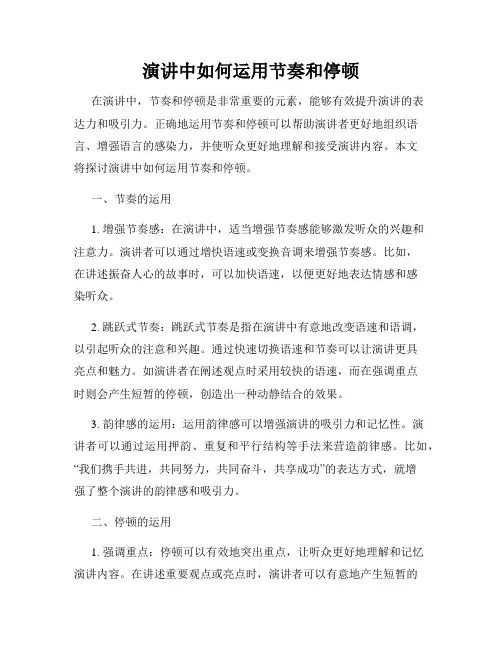 演讲中如何运用节奏和停顿

在演讲中，节奏和停顿是非常重要的元素，能够有效提升演讲的表达力和吸引力。正确地运用节奏和停顿可以帮助演讲者更好地组织语言、增强语言的感染力，并使听众更好地理解和接受演讲内容。本文将探讨演讲中如何运用节奏和停顿。

一、节奏的运用

1. 增强节奏感：在演讲中，适当增强节奏感能够激发听众的兴趣和注意力。演讲者可以通过增快语速或变换音调来增强节奏感。比如，在讲述振奋人心的故事时，可以加快语速，以便更好地表达情感和感染听众。

2. 跳跃式节奏：跳跃式节奏是指在演讲中有意地改变语速和语调，以引起听众的注意和兴趣。通过快速切换语速和节奏可以让演讲更具亮点和魅力。如演讲者在阐述观点时采用较快的语速，而在强调重点时则会产生短暂的停顿，创造出一种动静结合的效果。

3. 韵律感的运用：运用韵律感可以增强演讲的吸引力和记忆性。演讲者可以通过运用押韵、重复和平行结构等手法来营造韵律感。比如，“我们携手共进，共同努力，共同奋斗，共享成功”的表达方式，就增强了整个演讲的韵律感和吸引力。

二、停顿的运用

1. 强调重点：停顿可以有效地突出重点，让听众更好地理解和记忆演讲内容。在讲述重要观点或亮点时，演讲者可以有意地产生短暂的